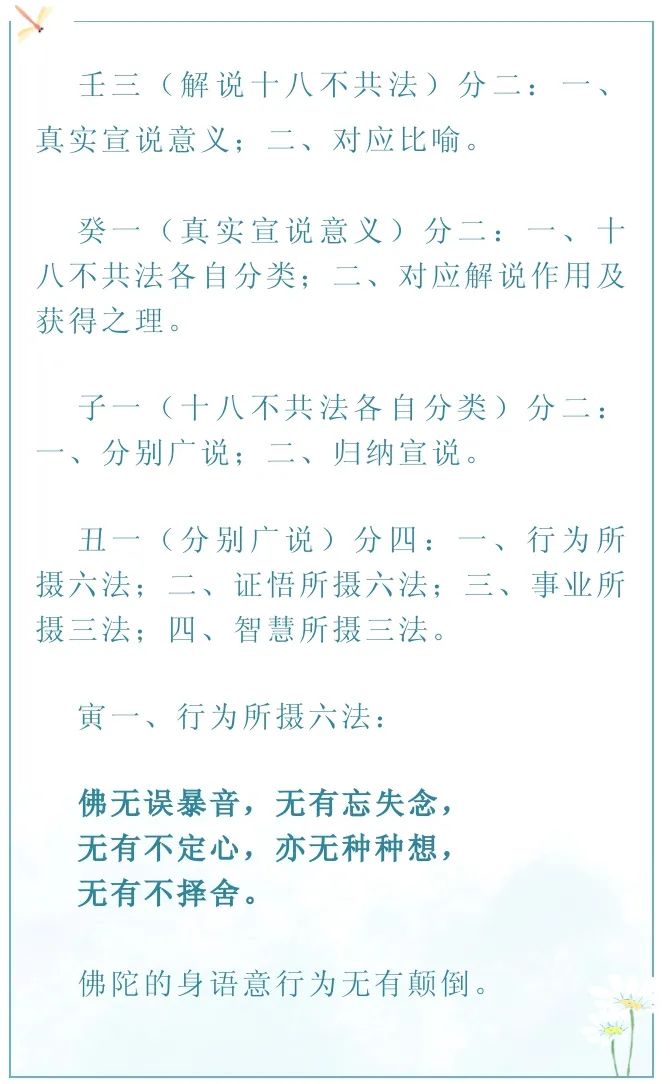 壬三（解说十八不共法）分二：一、真实宣说意义；二、对应比喻。

癸一（真实宣说意义）分二：一、十八不共法各自分类；二、对应解说作用及获得之理。

子一（十八不共法各自分类）分二：一、分别广说；二、归纳宣说。

丑一（分别广说）分四：一、行为所摄六法；二、证悟所摄六法；三、事业所摄三法；四、智慧所摄三法。

寅一、行为所摄六法：

佛无误暴音，无有忘失念，
无有不定心，亦无种种想，
无有不择舍。

佛陀的身语意行为无有颠倒。